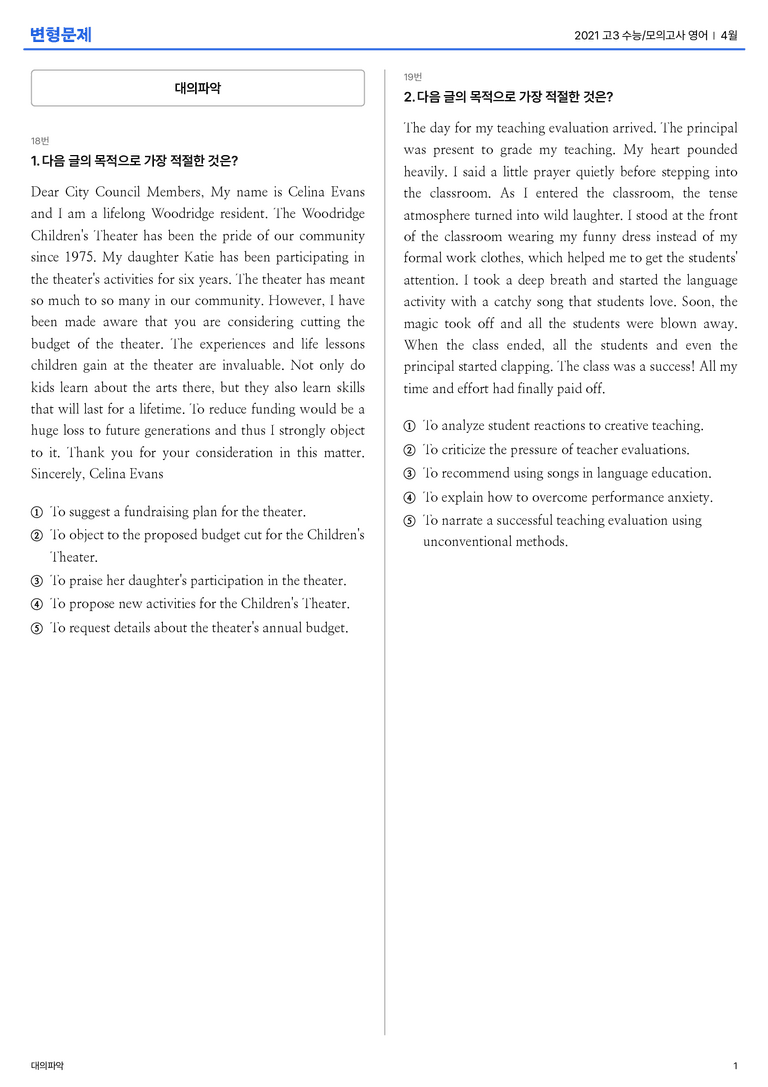 변형문제

2021 고3 수능/모의고사 영어 | 4월

대의파악

18번

1. 다음 글의 목적으로 가장 적절한 것은?

Dear City Council Members, My name is Celina Evans and I am a lifelong Woodridge resident. The Woodridge Children's Theater has been the pride of our community since 1975. My daughter Katie has been participating in the theater's activities for six years. The theater has meant so much to so many in our community. However, I have been made aware that you are considering cutting the budget of the theater. The experiences and life lessons children gain at the theater are invaluable. Not only do kids learn about the arts there, but they also learn skills that will last for a lifetime. To reduce funding would be a huge loss to future generations and thus I strongly object to it. Thank you for your consideration in this matter. Sincerely, Celina Evans

① To suggest a fundraising plan for the theater.
② To object to the proposed budget cut for the Children's Theater.
③ To praise her daughter's participation in the theater.
④ To propose new activities for the Children's Theater.
⑤ To request details about the theater's annual budget.

19번

2. 다음 글의 목적으로 가장 적절한 것은?

The day for my teaching evaluation arrived. The principal was present to grade my teaching. My heart pounded heavily. I said a little prayer quietly before stepping into the classroom. As I entered the classroom, the tense atmosphere turned into wild laughter. I stood at the front of the classroom wearing my funny dress instead of my formal work clothes, which helped me to get the students' attention. I took a deep breath and started the language activity with a catchy song that students love. Soon, the magic took off and all the students were blown away. When the class ended, all the students and even the principal started clapping. The class was a success! All my time and effort had finally paid off.

① To analyze student reactions to creative teaching.
② To criticize the pressure of teacher evaluations.
③ To recommend using songs in language education.
④ To explain how to overcome performance anxiety.
⑤ To narrate a successful teaching evaluation using unconventional methods.

대의파악

1